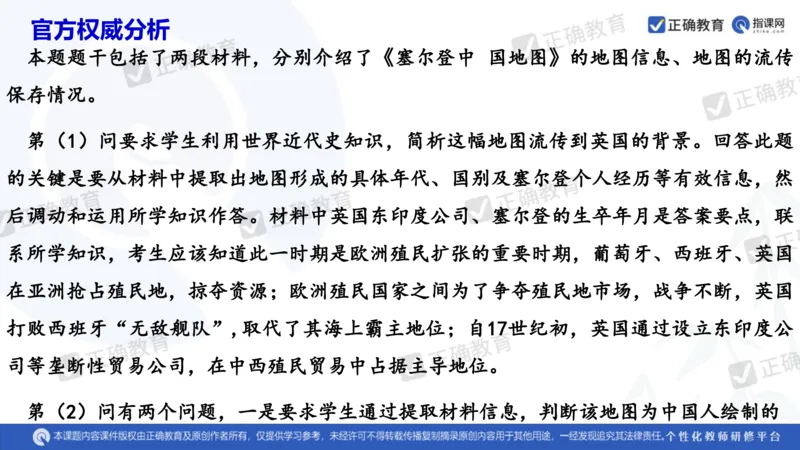 官方权威分析

正确教育 指课网 zhike.com

本题题干包括了两段材料，分别介绍了《塞尔登中 国地图》的地图信息、地图的流传保存情况。

第（1）问要求学生利用世界近代史知识，简析这幅地图流传到英国的背景。回答此题的关键是要从材料中提取出地图形成的具体年代、国别及塞尔登个人经历等有效信息，然后调动和运用所学知识作答。材料中英国东印度公司、塞尔登的生卒年月是答案要点，联系所学知识，考生应该知道此一时期是欧洲殖民扩张的重要时期，葡萄牙、西班牙、英国在亚洲抢占殖民地，掠夺资源；欧洲殖民国家之间为了争夺殖民地市场，战争不断，英国打败西班牙“无敌舰队”，取代了其海上霸主地位；自17世纪初，英国通过设立东印度公司等垄断性贸易公司，在中西殖民贸易中占据主导地位。

第（2）问有两个问题，一是要求学生通过提取材料信息，判断该地图为中国人绘制的

本课题内容课件版权由正确教育及原创作者所有，仅提供学习参考，未经许可不得转载传播复制摘录原创内容用于其他用途，一经发现追究其法律责任。个性化教师研修平台